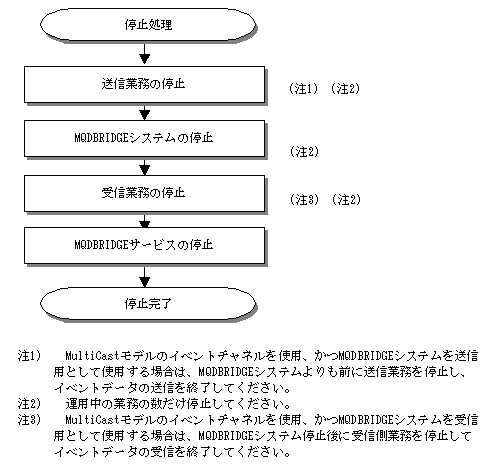 停止処理

送信業務の停止

(注1) (注2)

MQDBRIDGEシステムの停止

(注2)

受信業務の停止

(注3) (注2)

MQDBRIDGEサービスの停止

停止完了

注1) MultiCastモデルのイベントチャネルを使用、かつMQDBRIDGEシステムを送信用として使用する場合は、MQDBRIDGEシステムよりも前に送信業務を停止し、イベントデータの送信を終了してください。
注2) 運用中の業務の数だけ停止してください。
注3) MultiCastモデルのイベントチャネルを使用、かつMQDBRIDGEシステムを受信用として使用する場合は、MQDBRIDGEシステム停止後に受信側業務を停止してイベントデータの受信を終了してください。